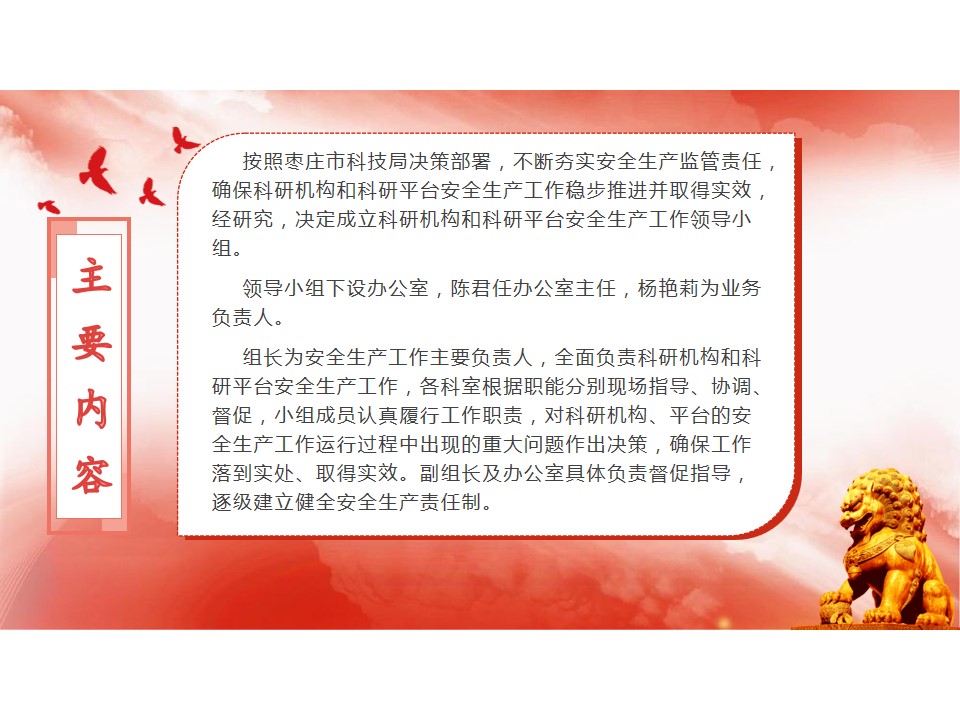 主要内容

按照枣庄市科技局决策部署，不断夯实安全生产监管责任，确保科研机构和科研平台安全生产工作稳步推进并取得实效，经研究，决定成立科研机构和科研平台安全生产工作领导小组。

领导小组下设办公室，陈君任办公室主任，杨艳莉为业务负责人。

组长为安全生产工作主要负责人，全面负责科研机构和科研平台安全生产工作，各科室根据职能分别现场指导、协调、督促，小组成员认真履行工作职责，对科研机构、平台的安全生产工作运行过程中出现的重大问题作出决策，确保工作落到实处、取得实效。副组长及办公室具体负责督促指导，逐级建立健全安全生产责任制。